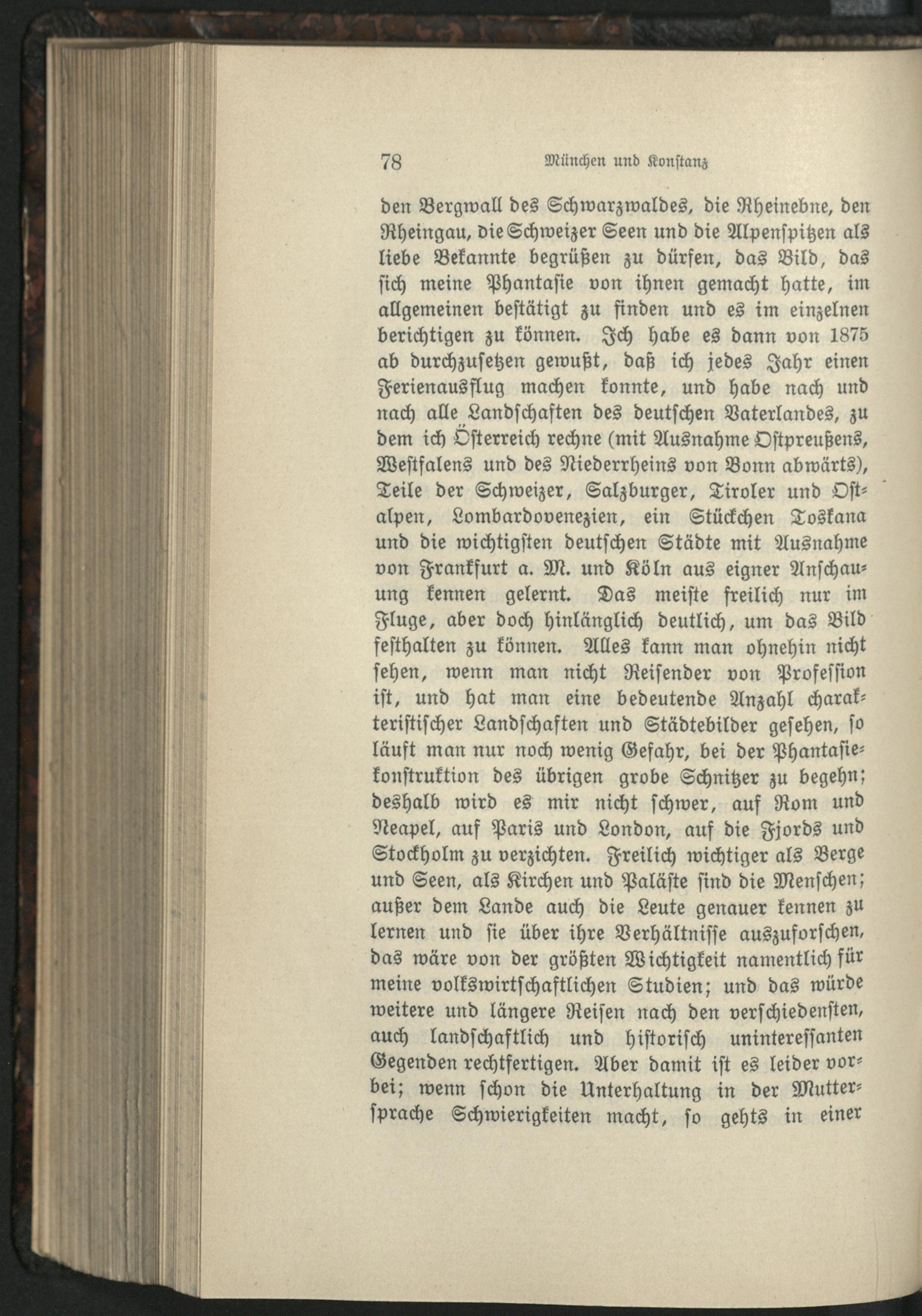 78 München und Konstanz

den Bergwall des Schwarzwaldes, die Rheinebne, den Rheingau, die Schweizer Seen und die Alpenspitzen als liebe Bekannte begrüßen zu dürfen, das Bild, das sich meine Phantasie von ihnen gemacht hatte, im allgemeinen bestätigt zu finden und es im einzelnen berichtigen zu können. Ich habe es dann von 1875 ab durchzusetzen gewußt, daß ich jedes Jahr einen Ferienausflug machen konnte, und habe nach und nach alle Landschaften des deutschen Vaterlandes, zu dem ich Österreich rechne (mit Ausnahme Ostpreußens, Westfalens und des Niederrheins von Bonn abwärts), Teile der Schweizer, Salzburger, Tiroler und Ostalpen, Lombardovenezien, ein Stückchen Toskana und die wichtigsten deutschen Städte mit Ausnahme von Frankfurt a. M. und Köln aus eigner Anschauung kennen gelernt. Das meiste freilich nur im Fluge, aber doch hinlänglich deutlich, um das Bild festhalten zu können. Alles kann man ohnehin nicht sehen, wenn man nicht Reisender von Profession ist, und hat man eine bedeutende Anzahl charakteristischer Landschaften und Städtebilder gesehen, so läuft man nur noch wenig Gefahr, bei der Phantasiekonstruktion des übrigen grobe Schnitzer zu begehn; deshalb wird es mir nicht schwer, auf Rom und Neapel, auf Paris und London, auf die Fjords und Stockholm zu verzichten. Freilich wichtiger als Berge und Seen, als Kirchen und Paläste sind die Menschen; außer dem Lande auch die Leute genauer kennen zu lernen und sie über ihre Verhältnisse auszuforschen, das wäre von der größten Wichtigkeit namentlich für meine volkswirtschaftlichen Studien; und das würde weitere und längere Reisen nach den verschiedensten, auch landschaftlich und historisch uninteressanten Gegenden rechtfertigen. Aber damit ist es leider vorbei; wenn schon die Unterhaltung in der Muttersprache Schwierigkeiten macht, so gehts in einer